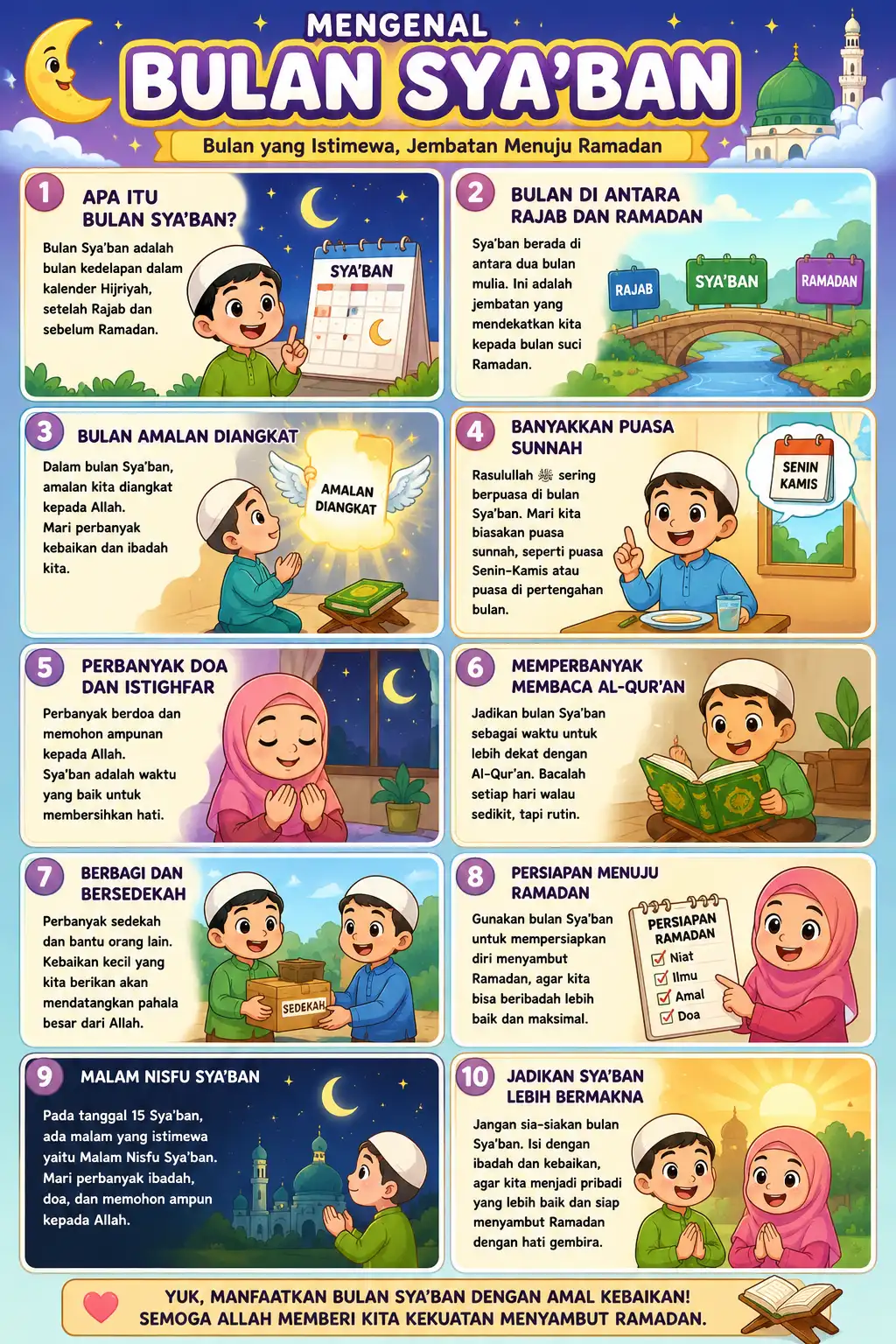 MENGENAL
BULAN SYA'BAN
Bulan yang Istimewa, Jembatan Menuju Ramadan

1
APA ITU BULAN SYA'BAN?
Bulan Sya'ban adalah bulan kedelapan dalam kalender Hijriyah, setelah Rajab dan sebelum Ramadan.
SYA'BAN

2
BULAN DI ANTARA RAJAB DAN RAMADAN
Sya'ban berada di antara dua bulan mulia. Ini adalah jembatan yang mendekatkan kita kepada bulan suci Ramadan.
RAJAB
SYA'BAN
RAMADAN

3
BULAN AMALAN DIANGKAT
Dalam bulan Sya'ban, amalan kita diangkat kepada Allah. Mari perbanyak kebaikan dan ibadah kita.
AMALAN DIANGKAT

4
BANYAKKAN PUASA SUNNAH
Rasulullah ﷺ sering berpuasa di bulan Sya'ban. Mari kita biasakan puasa sunnah, seperti puasa Senin-Kamis atau puasa di pertengahan bulan.
SENIN KAMIS

5
PERBANYAK DOA DAN ISTIGHFAR
Perbanyak berdoa dan memohon ampunan kepada Allah. Sya'ban adalah waktu yang baik untuk membersihkan hati.

6
MEMPERBANYAK MEMBACA AL-QUR'AN
Jadikan bulan Sya'ban sebagai waktu untuk lebih dekat dengan Al-Qur'an. Bacalah setiap hari walau sedikit, tapi rutin.

7
BERBAGI DAN BERSEDEKAH
Perbanyak sedekah dan bantu orang lain. Kebaikan kecil yang kita berikan akan mendatangkan pahala besar dari Allah.
SEDEKAH

8
PERSIAPAN MENUJU RAMADAN
Gunakan bulan Sya'ban untuk mempersiapkan diri menyambut Ramadan, agar kita bisa beribadah lebih baik dan maksimal.
PERSIAPAN RAMADAN
Niat
Ilmu
Amal
Doa

9
MALAM NISFU SYA'BAN
Pada tanggal 15 Sya'ban, ada malam yang istimewa yaitu Malam Nisfu Sya'ban. Mari perbanyak ibadah, doa, dan memohon ampun kepada Allah.

10
JADIKAN SYA'BAN LEBIH BERMAKNA
Jangan sia-siakan bulan Sya'ban. Isi dengan ibadah dan kebaikan, agar kita menjadi pribadi yang lebih baik dan siap menyambut Ramadan dengan hati gembira.

YUK, MANFAATKAN BULAN SYA'BAN DENGAN AMAL KEBAIKAN!
SEMOGA ALLAH MEMBERI KITA KEKUATAN MENYAMBUT RAMADAN.